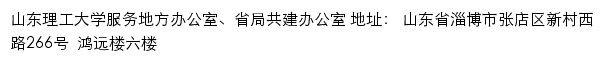 山东理工大学服务地方办公室、省局共建办公室 地址： 山东省淄博市张店区新村西路266号 鸿远楼六楼